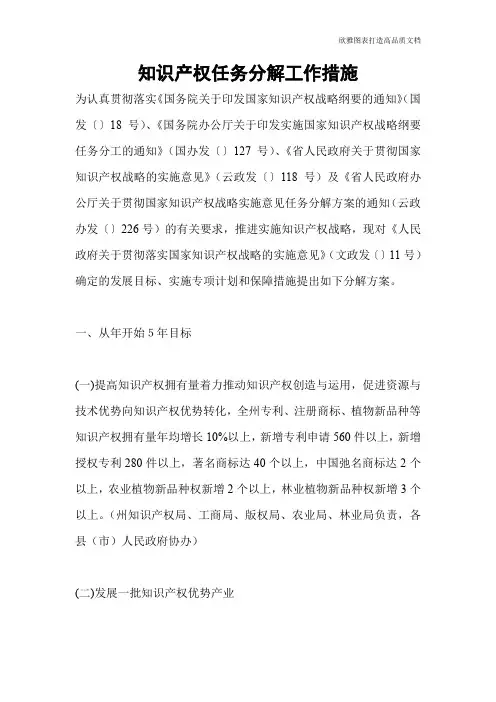 欣雅图表打造高品质文档

知识产权任务分解工作措施

为认真贯彻落实《国务院关于印发国家知识产权战略纲要的通知》(国发〔〕18 号)、《国务院办公厅关于印发实施国家知识产权战略纲要任务分工的通知》(国办发〔〕127 号)、《省人民政府关于贯彻国家知识产权战略的实施意见》(云政发〔〕118 号)及《省人民政府办公厅关于贯彻国家知识产权战略实施意见任务分解方案的通知(云政办发〔〕226 号)的有关要求，推进实施知识产权战略，现对《人民政府关于贯彻落实国家知识产权战略的实施意见》(文政发〔〕11 号)确定的发展目标、实施专项计划和保障措施提出如下分解方案。

一、从年开始 5 年目标

(一)提高知识产权拥有量着力推动知识产权创造与运用，促进资源与技术优势向知识产权优势转化，全州专利、注册商标、植物新品种等知识产权拥有量年均增长 10%以上，新增专利申请 560 件以上，新增授权专利 280 件以上，著名商标达 40 个以上，中国弛名商标达 2 个以上，农业植物新品种权新增 2 个以上，林业植物新品种权新增 3 个以上。(州知识产权局、工商局、版权局、农业局、林业局负责，各县（市）人民政府协办)

(二)发展一批知识产权优势产业